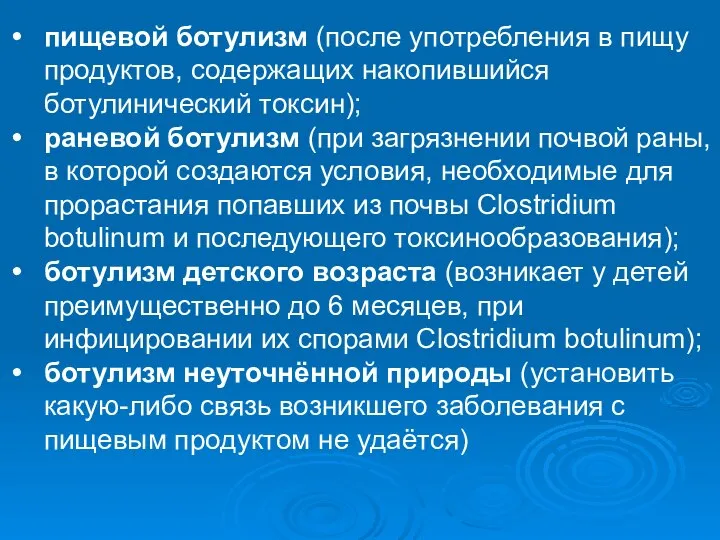 • пищевой ботулизм (после употребления в пищу продуктов, содержащих накопившийся ботулинический токсин);
• раневой ботулизм (при загрязнении почвой раны, в которой создаются условия, необходимые для прорастания попавших из почвы Clostridium botulinum и последующего токсинообразования);
• ботулизм детского возраста (возникает у детей преимущественно до 6 месяцев, при инфицировании их спорами Clostridium botulinum);
• ботулизм неуточнённой природы (установить какую-либо связь возникшего заболевания с пищевым продуктом не удаётся)